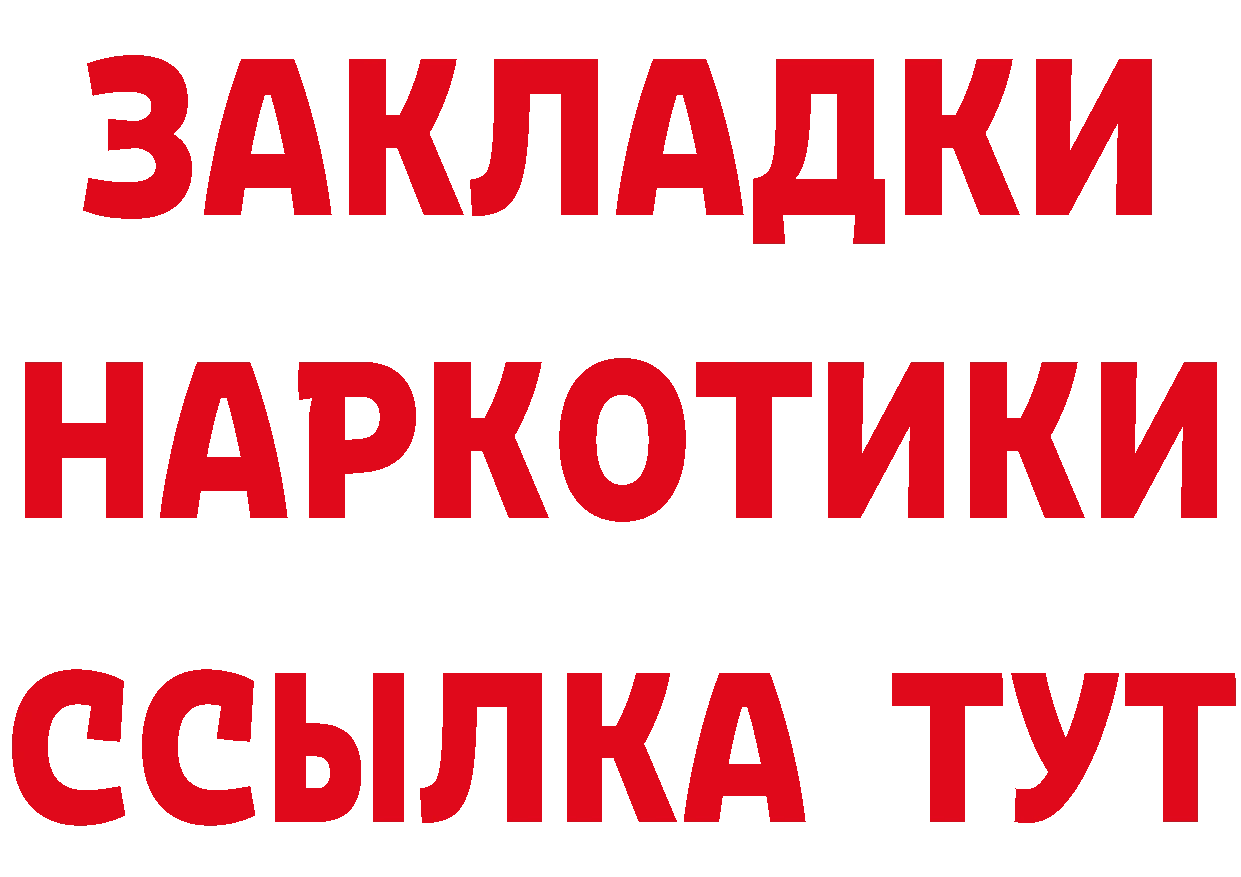 ЗАКЛАДКИ НАРКОТИКИ ССЫЛКА ТУТ